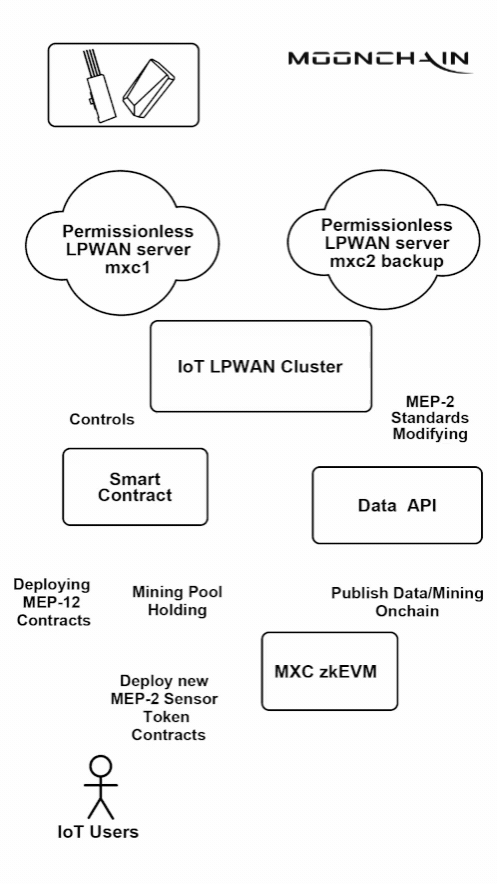 MOONCHAIN

Permissionless LPWAN server mxc1

Permissionless LPWAN server mxc2 backup

IoT LPWAN Cluster

Controls

MEP-2 Standards Modifying

Smart Contract

Data API

Deploying MEP-12 Contracts

Mining Pool Holding

Publish Data/Mining Onchain

MXC zkEVM

Deploy new MEP-2 Sensor Token Contracts

IoT Users